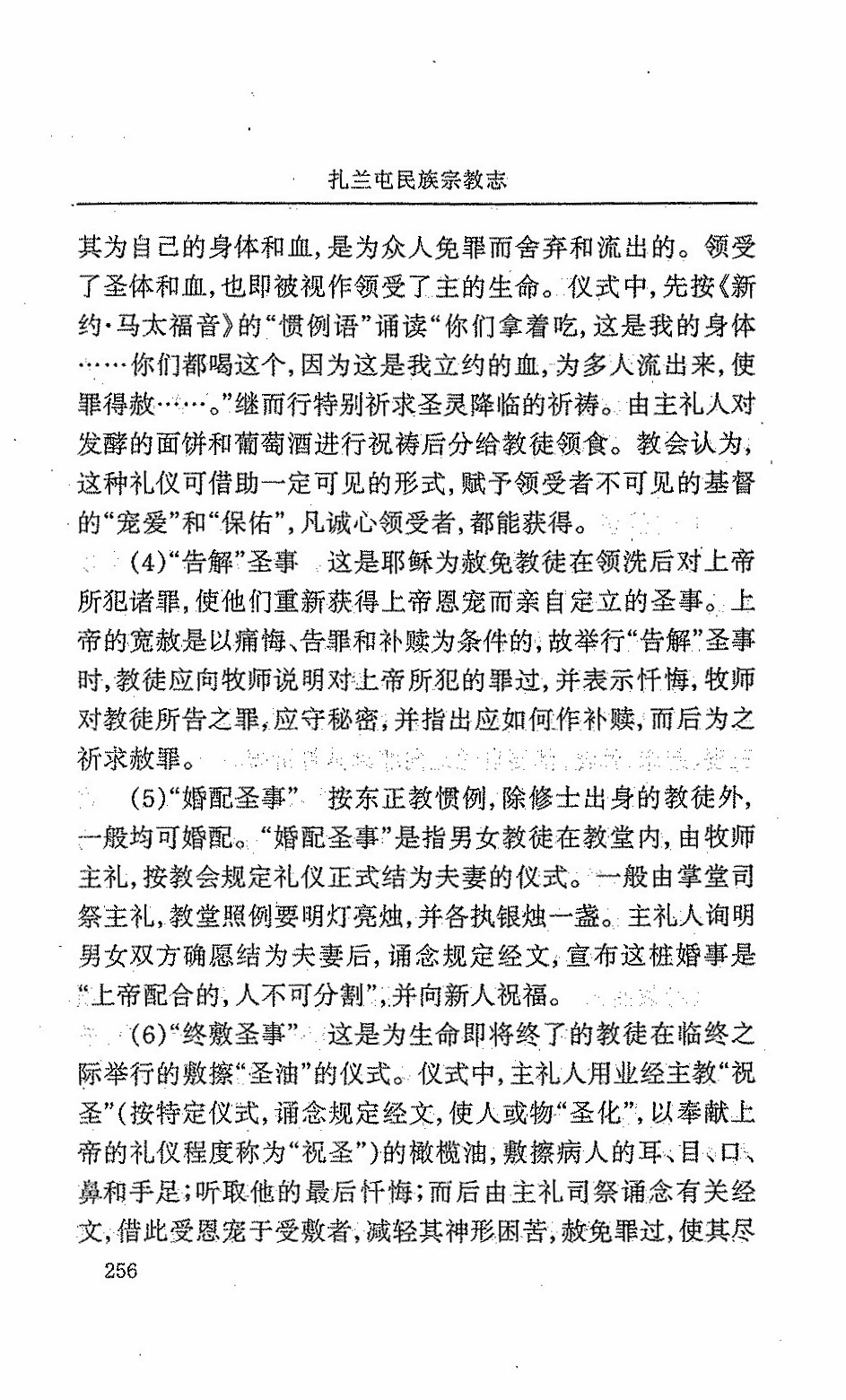 扎兰屯民族宗教志

其为自己的身体和血，是为众人免罪而舍弃和流出的。领受了圣体和血，也即被视作领受了主的生命。仪式中，先按《新约·马太福音》的“惯例语”诵读“你们拿着吃，这是我的身体……你们都喝这个，因为这是我立约的血，为多人流出来，使罪得赦……。”继而行特别祈求圣灵降临的祈祷。由主礼人对发酵的面饼和葡萄酒进行祝祷后分给教徒领食。教会认为，这种礼仪可借助一定可见的形式，赋予领受者不可见的基督的“宠爱”和“保佑”，凡诚心领受者，都能获得。

(4)“告解”圣事　这是耶稣为赦免教徒在领洗后对上帝所犯诸罪，使他们重新获得上帝恩宠而亲自定立的圣事。上帝的宽赦是以痛悔、告罪和补赎为条件的，故举行“告解”圣事时，教徒应向牧师说明对上帝所犯的罪过，并表示忏悔，牧师对教徒所告之罪，应守秘密，并指出应如何作补赎，而后为之祈求赦罪。

(5)“婚配圣事”　按东正教惯例，除修士出身的教徒外，一般均可婚配。“婚配圣事”是指男女教徒在教堂内，由牧师主礼，按教会规定礼仪正式结为夫妻的仪式。一般由掌堂司祭主礼，教堂照例要明灯亮烛，并各执银烛一盏。主礼人询明男女双方确愿结为夫妻后，诵念规定经文，宣布这桩婚事是“上帝配合的，人不可分割”，并向新人祝福。

(6)“终敷圣事”　这是为生命即将终了的教徒在临终之际举行的敷擦“圣油”的仪式。仪式中，主礼人用业经主教“祝圣”(按特定仪式，诵念规定经文，使人或物“圣化”，以奉献上帝的礼仪程度称为“祝圣”)的橄榄油，敷擦病人的耳、目、口、鼻和手足；听取他的最后忏悔；而后由主礼司祭诵念有关经文，借此受恩宠于受敷者，减轻其神形困苦，赦免罪过，使其尽

256